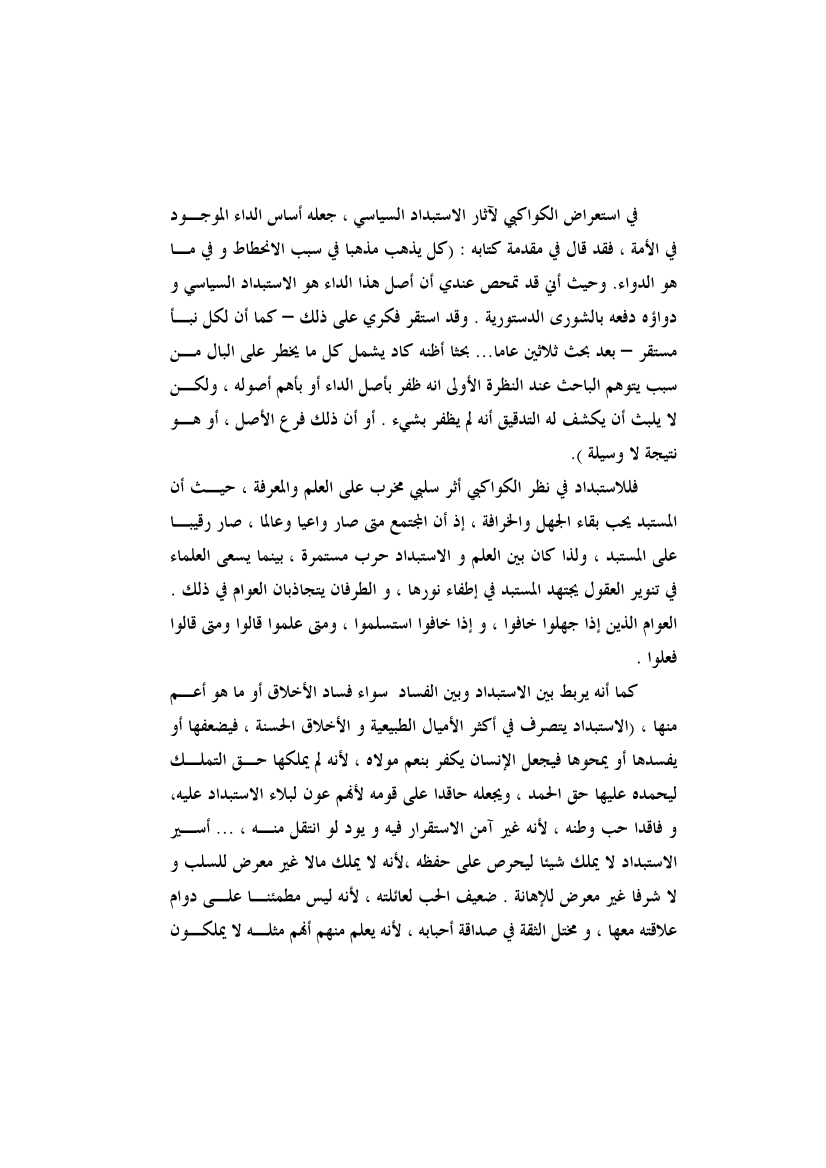 في استعراض الكواكبي لآثار الاستبداد السياسي ، جعله أساس الداء الموجود في الأمة ، فقد قال في مقدمة كتابه : (كل يذهب مذهبا في سبب الانحطاط و في ما هو الدواء. وحيث أني قد تمحص عندي أن أصل هذا الداء هو الاستبداد السياسي و دواؤه دفعه بالشورى الدستورية . وقد استقر فكري على ذلك – كما أن لكل نبأ مستقر – بعد بحث ثلاثين عاما... بحثا أظنه كاد يشمل كل ما يخطر على البال من سبب يتوهم الباحث عند النظرة الأولى انه ظفر بأصل الداء أو بأهم أصوله ، ولكن لا يلبث أن يكشف له التدقيق أنه لم يظفر بشيء . أو أن ذلك فرع الأصل ، أو هو نتيجة لا وسيلة ).

فللاستبداد في نظر الكواكبي أثر سلبي مخرب على العلم والمعرفة ، حيث أن المستبد يحب بقاء الجهل والخرافة ، إذ أن المجتمع متى صار واعيا وعالما ، صار رقيبا على المستبد ، ولذا كان بين العلم و الاستبداد حرب مستمرة ، بينما يسعى العلماء في تنوير العقول يجتهد المستبد في إطفاء نورها ، و الطرفان يتجاذبان العوام في ذلك . العوام الذين إذا جهلوا خافوا ، و إذا خافوا استسلموا ، ومتى علموا قالوا ومتى قالوا فعلوا .

كما أنه يربط بين الاستبداد وبين الفساد سواء فساد الأخلاق أو ما هو أعم منها ، (الاستبداد يتصرف في أكثر الأميال الطبيعية و الأخلاق الحسنة ، فيضعفها أو يفسدها أو يمحوها فيجعل الإنسان يكفر بنعم مولاه ، لأنه لم يملكها حق التملك ليحمده عليها حق الحمد ، ويجعله حاقدا على قومه لأنهم عون لبلاء الاستبداد عليه، و فاقدا حب وطنه ، لأنه غير آمن الاستقرار فيه و يود لو انتقل منه ، ... أسير الاستبداد لا يملك شيئا ليحرص على حفظه ،لأنه لا يملك مالا غير معرض للسلب و لا شرفا غير معرض للإهانة . ضعيف الحب لعائلته ، لأنه ليس مطمئنا على دوام علاقته معها ، و مختل الثقة في صداقة أحبابه ، لأنه يعلم منهم أنهم مثله لا يملكون